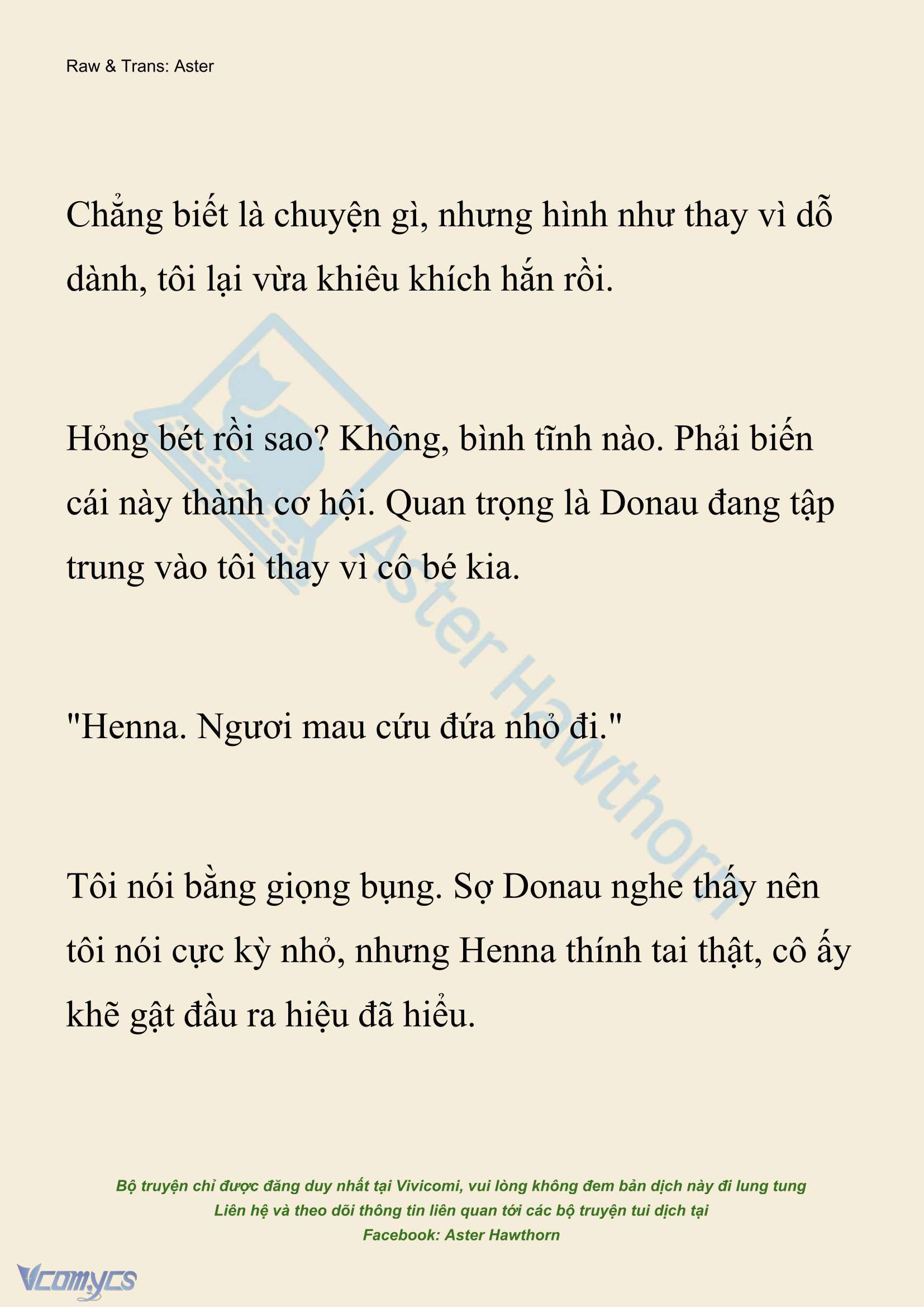 Raw & Trans: Aster

Chẳng biết là chuyện gì, nhưng hình như thay vì dỗ dành, tôi lại vừa khiêu khích hắn rồi.

Hỏng bét rồi sao? Không, bình tĩnh nào. Phải biến cái này thành cơ hội. Quan trọng là Donau đang tập trung vào tôi thay vì cô bé kia.

"Henna. Ngươi mau cứu đứa nhỏ đi."

Tôi nói bằng giọng bụng. Sợ Donau nghe thấy nên tôi nói cực kỳ nhỏ, nhưng Henna thính tai thật, cô ấy khẽ gật đầu ra hiệu đã hiểu.

Aster Hawthorn

Bộ truyện chỉ được đăng duy nhất tại Vivicomi, vui lòng không đem bản dịch này đi lung tung
Liên hệ và theo dõi thông tin liên quan tới các bộ truyện tui dịch tại
Facebook: Aster Hawthorn

Vcomycs